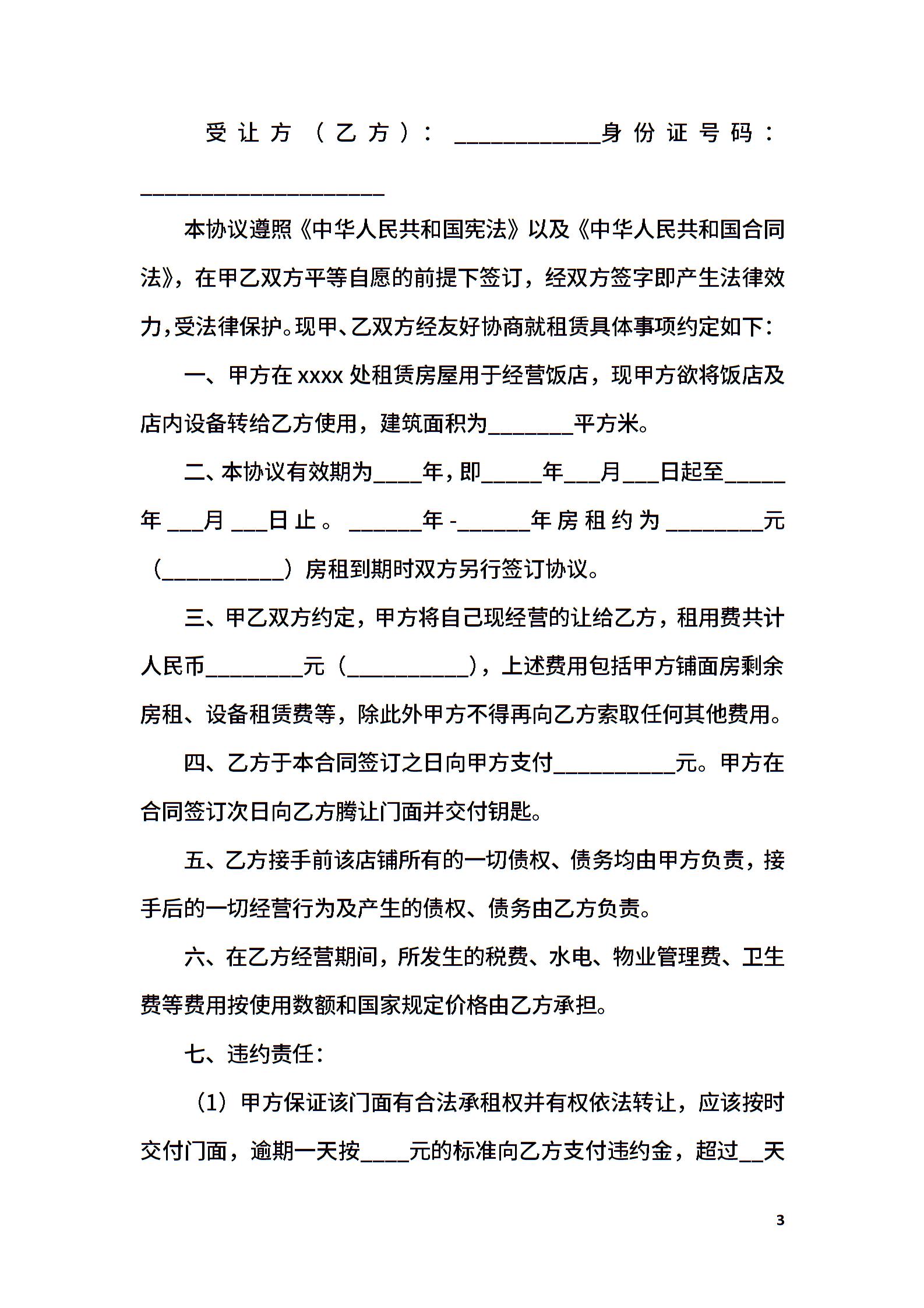 受让方（乙方）：____________身份证号码：____________________

本协议遵照《中华人民共和国宪法》以及《中华人民共和国合同法》，在甲乙双方平等自愿的前提下签订，经双方签字即产生法律效力，受法律保护。现甲、乙双方经友好协商就租赁具体事项约定如下：

一、甲方在xxxx处租赁房屋用于经营饭店，现甲方欲将饭店及店内设备转给乙方使用，建筑面积为_______平方米。

二、本协议有效期为____年，即_____年___月___日起至_____年___月___日止。______年-______年房租约为________元（__________）房租到期时双方另行签订协议。

三、甲乙双方约定，甲方将自己现经营的让给乙方，租用费共计人民币________元（__________），上述费用包括甲方铺面房剩余房租、设备租赁费等，除此外甲方不得再向乙方索取任何其他费用。

四、乙方于本合同签订之日向甲方支付__________元。甲方在合同签订次日向乙方腾让门面并交付钥匙。

五、乙方接手前该店铺所有的一切债权、债务均由甲方负责，接手后的一切经营行为及产生的债权、债务由乙方负责。

六、在乙方经营期间，所发生的税费、水电、物业管理费、卫生费等费用按使用数额和国家规定价格由乙方承担。

七、违约责任：

（1）甲方保证该门面有合法承租权并有权依法转让，应该按时交付门面，逾期一天按____元的标准向乙方支付违约金，超过__天

3